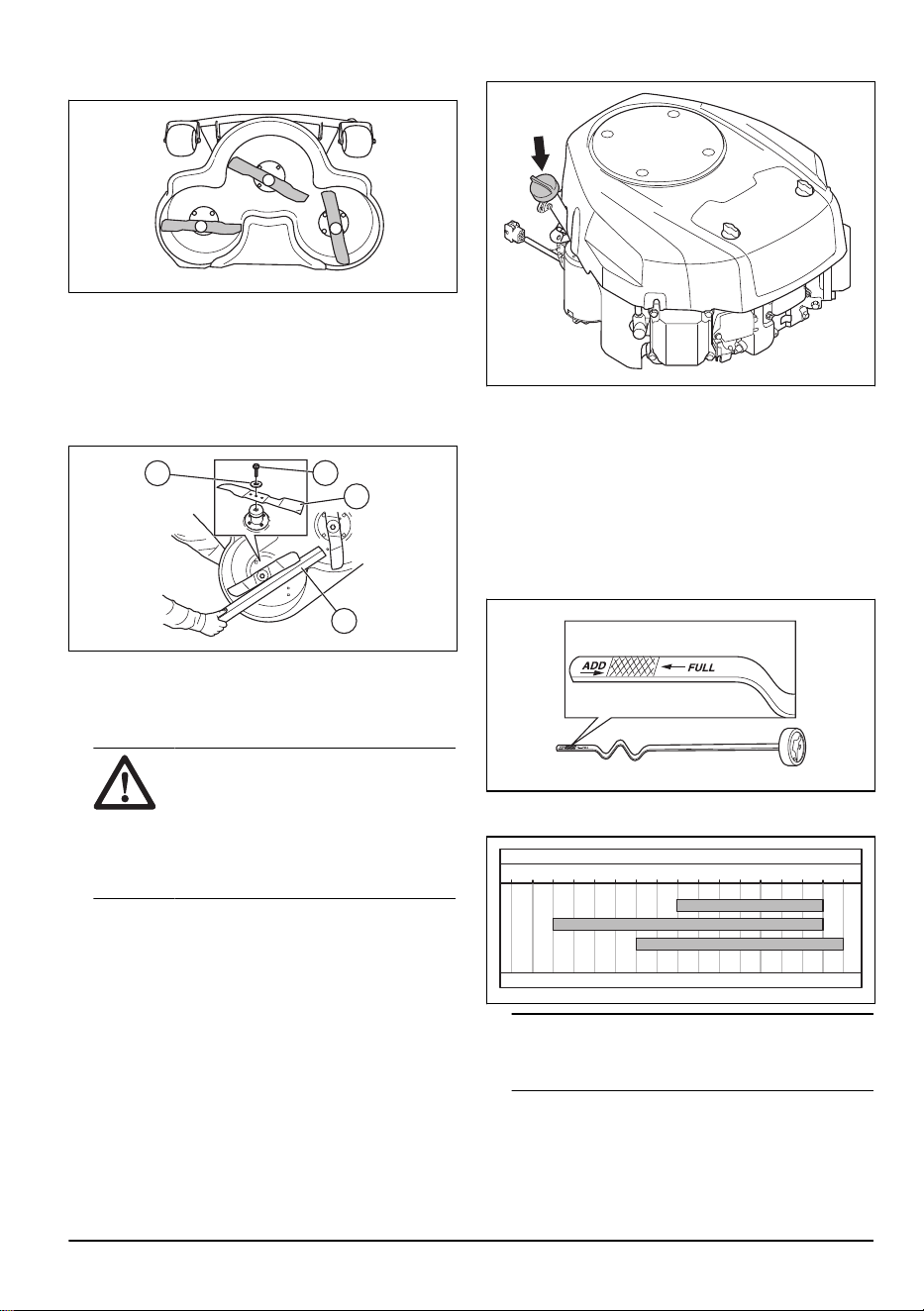 ADD
FULL